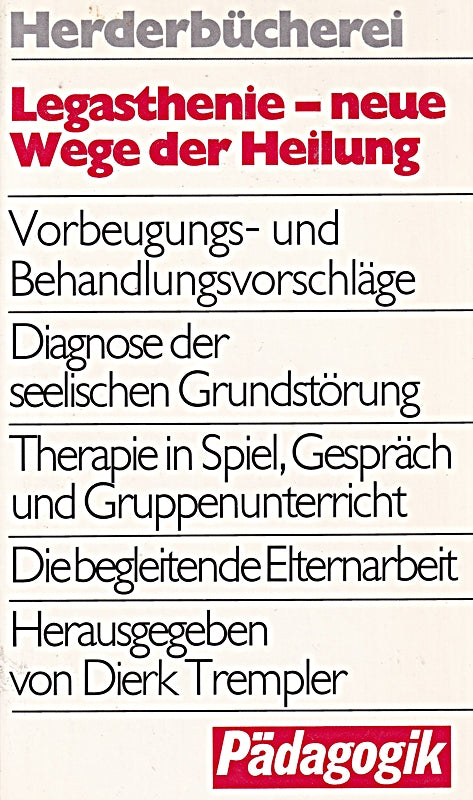 Herderbücherei

Legasthenie – neue Wege der Heilung

Vorbeugungs- und Behandlungsvorschläge

Diagnose der seelischen Grundstörung

Therapie in Spiel, Gespräch und Gruppenunterricht

Die begleitende Elternarbeit

Herausgegeben von Dierk Trempler

Pädagogik